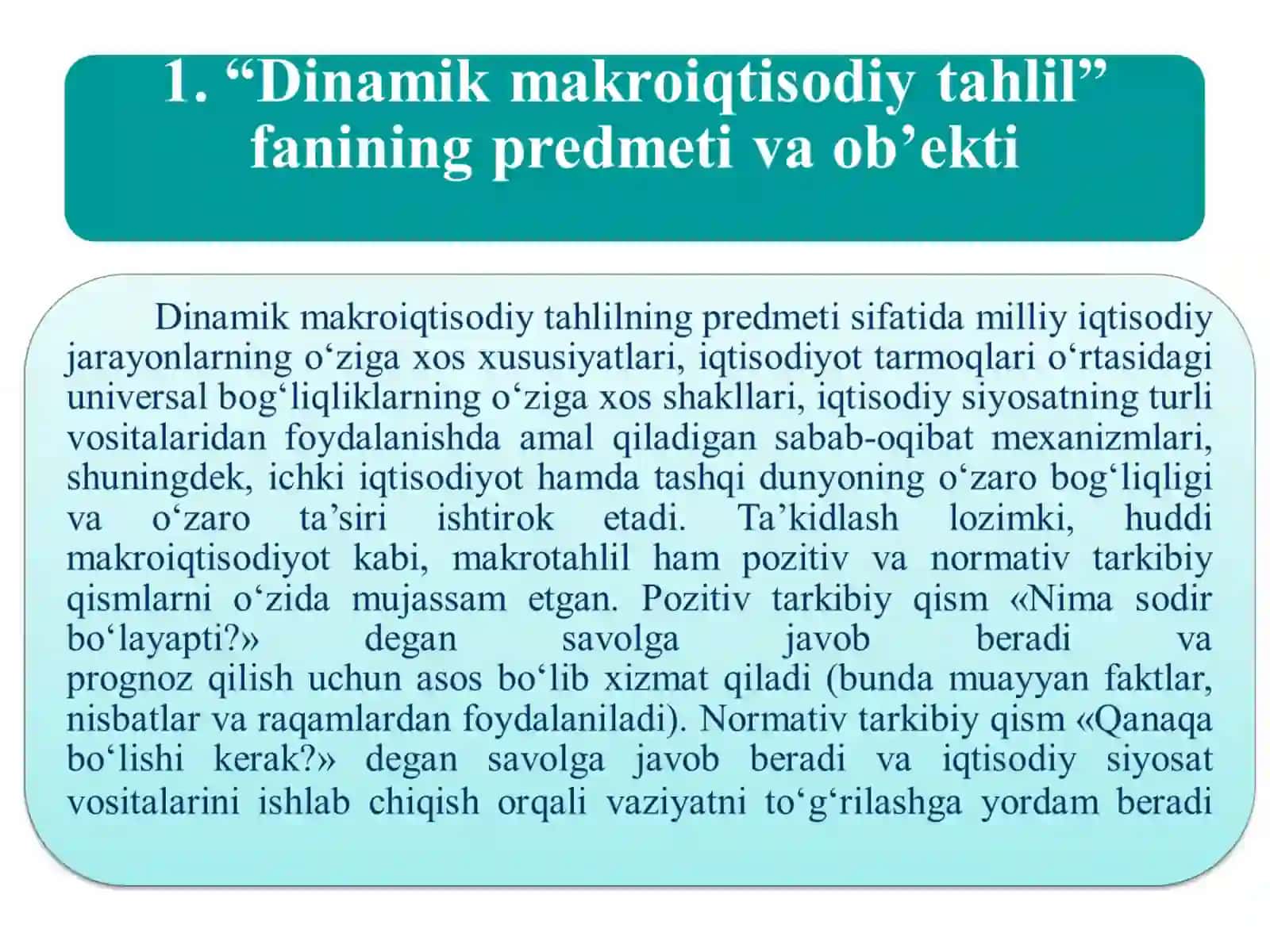 1. “Dinamik makroiqtisodiy tahlil” fanining predmeti va ob’ekti

Dinamik makroiqtisodiy tahlilning predmeti sifatida milliy iqtisodiy jarayonlarning o‘ziga xos xususiyatlari, iqtisodiyot tarmoqlari o‘rtasidagi universal bog‘liqliklarning o‘ziga xos shakllari, iqtisodiy siyosatning turli vositalaridan foydalanishda amal qiladigan sabab-oqibat mexanizmlari, shuningdek, ichki iqtisodiyot hamda tashqi dunyoning o‘zaro bog‘liqligi va o‘zaro ta’siri ishtirok etadi. Ta’kidlash lozimki, huddi makroiqtisodiyot kabi, makrotahlil ham pozitiv va normativ tarkibiy qismlarni o‘zida mujassam etgan. Pozitiv tarkibiy qism «Nima sodir bo‘layapti?» degan savolga javob beradi va prognoz qilish uchun asos bo‘lib xizmat qiladi (bunda muayyan faktlar, nisbatlar va raqamlardan foydalaniladi). Normativ tarkibiy qism «Qanaqa bo‘lishi kerak?» degan savolga javob beradi va iqtisodiy siyosat vositalarini ishlab chiqish orqali vaziyatni to‘g‘rilashga yordam beradi